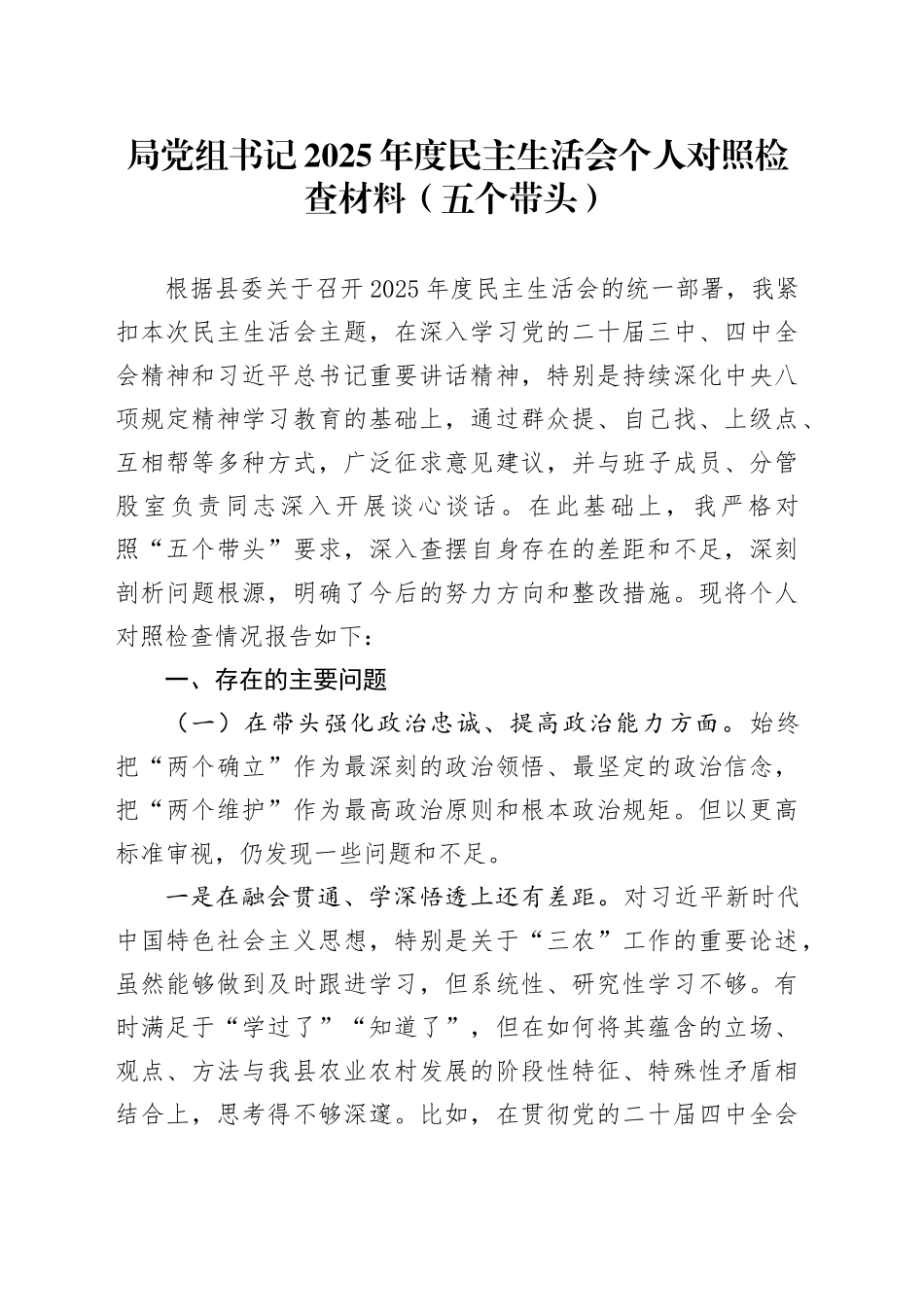 局党组书记2025年度民主生活会个人对照检查材料（五个带头）

根据县委关于召开2025年度民主生活会的统一部署，我紧扣本次民主生活会主题，在深入学习党的二十届三中、四中全会精神和习近平总书记重要讲话精神，特别是持续深化中央八项规定精神学习教育的基础上，通过群众提、自己找、上级点、互相帮等多种方式，广泛征求意见建议，并与班子成员、分管股室负责同志深入开展谈心谈话。在此基础上，我严格对照“五个带头”要求，深入查摆自身存在的差距和不足，深刻剖析问题根源，明确了今后的努力方向和整改措施。现将个人对照检查情况报告如下：

一、存在的主要问题

（一）在带头强化政治忠诚、提高政治能力方面。始终把“两个确立”作为最深刻的政治领悟、最坚定的政治信念，把“两个维护”作为最高政治原则和根本政治规矩。但以更高标准审视，仍发现一些问题和不足。

一是在融会贯通、学深悟透上还有差距。对习近平新时代中国特色社会主义思想，特别是关于“三农”工作的重要论述，虽然能够做到及时跟进学习，但系统性、研究性学习不够。有时满足于“学过了”“知道了”，但在如何将其蕴含的立场、观点、方法与我县农业农村发展的阶段性特征、特殊性矛盾相结合上，思考得不够深邃。比如，在贯彻党的二十届四中全会